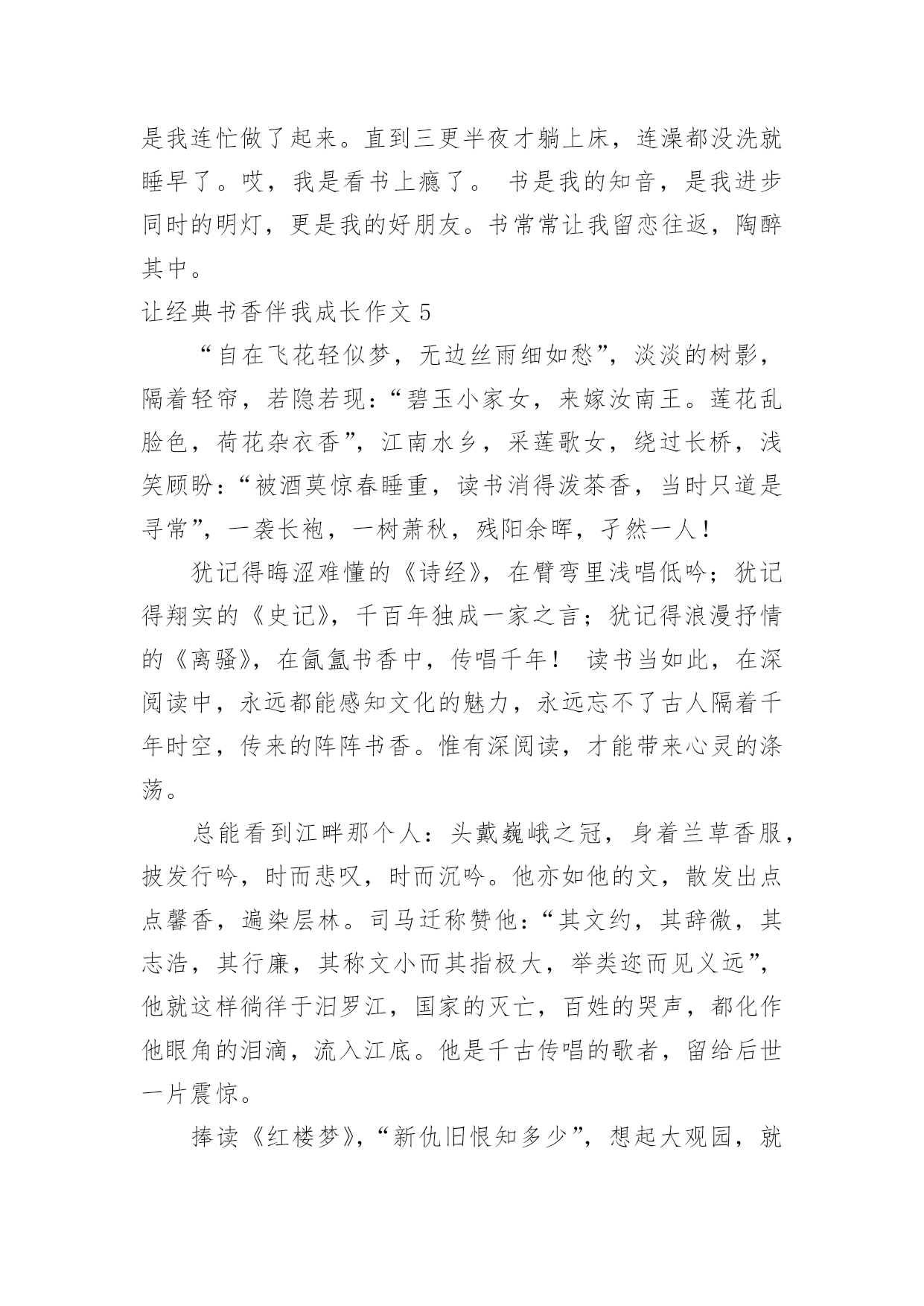 是我连忙做了起来。直到三更半夜才躺上床，连澡都没洗就睡早了。哎，我是看书上瘾了。 书是我的知音，是我进步同时的明灯，更是我的好朋友。书常常让我留恋往返，陶醉其中。

让经典书香伴我成长作文 5

“自在飞花轻似梦，无边丝雨细如愁”，淡淡的树影，隔着轻帘，若隐若现：“碧玉小家女，来嫁汝南王。莲花乱脸色，荷花杂衣香”，江南水乡，采莲歌女，绕过长桥，浅笑顾盼：“被酒莫惊春睡重，读书消得泼茶香，当时只道是寻常”，一袭长袍，一树萧秋，残阳余晖，孑然一人！

犹记得晦涩难懂的《诗经》，在臂弯里浅唱低吟；犹记得翔实的《史记》，千百年独成一家之言；犹记得浪漫抒情的《离骚》，在氤氲书香中，传唱千年！ 读书当如此，在深阅读中，永远都能感知文化的魅力，永远忘不了古人隔着千年时空，传来的阵阵书香。惟有深阅读，才能带来心灵的涤荡。

总能看到江畔那个人：头戴巍峨之冠，身着兰草香服，披发行吟，时而悲叹，时而沉吟。他亦如他的文，散发出点点馨香，遍染层林。司马迁称赞他：“其文约，其辞微，其志浩，其行廉，其称文小而其指极大，举类迩而见义远”，他就这样徜徉于汨罗江，国家的灭亡，百姓的哭声，都化作他眼角的泪滴，流入江底。他是千古传唱的歌者，留给后世一片震惊。

捧读《红楼梦》，“新仇旧恨知多少”，想起大观园，就